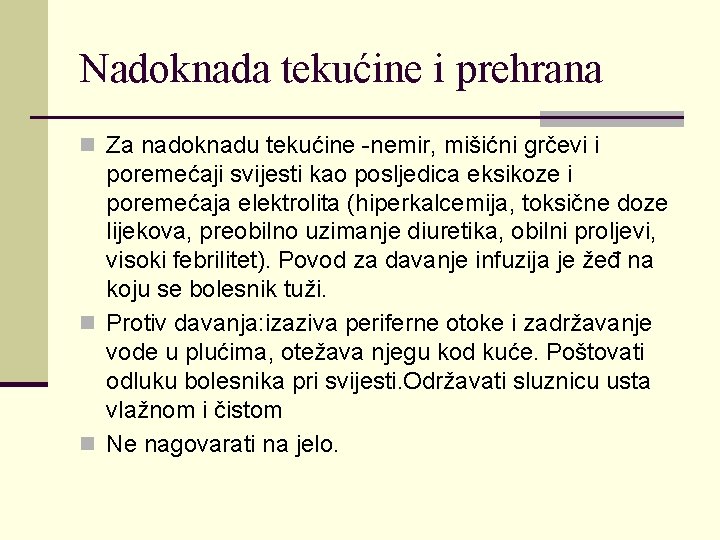 Nadoknada tekućine i prehrana

Za nadoknadu tekućine -nemir, mišićni grčevi i poremećaji svijesti kao posljedica eksikoze i poremećaja elektrolita (hiperkalcemija, toksične doze lijekova, preobilno uzimanje diuretika, obilni proljevi, visoki febrilitet). Povod za davanje infuzija je žeđ na koju se bolesnik tuži.

Protiv davanja:izaziva periferne otoke i zadržavanje vode u plućima, otežava njegu kod kuće. Poštovati odluku bolesnika pri svijesti.Održavati sluznicu usta vlažnom i čistom

Ne nagovarati na jelo.